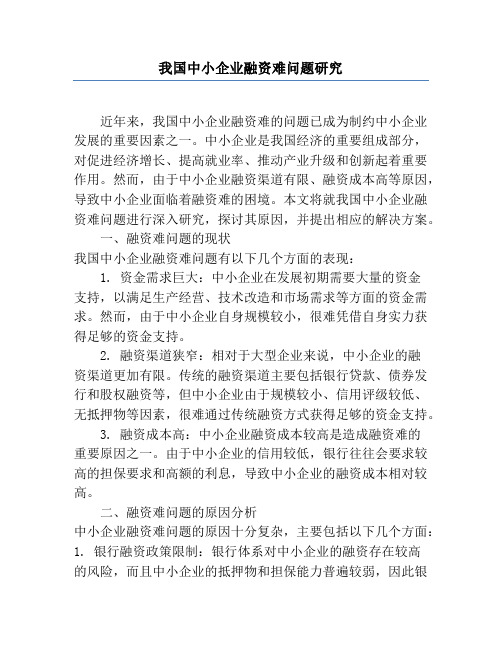 我国中小企业融资难问题研究

近年来，我国中小企业融资难的问题已成为制约中小企业发展的重要因素之一。中小企业是我国经济的重要组成部分，对促进经济增长、提高就业率、推动产业升级和创新起着重要作用。然而，由于中小企业融资渠道有限、融资成本高等原因，导致中小企业面临着融资难的困境。本文将就我国中小企业融资难问题进行深入研究，探讨其原因，并提出相应的解决方案。

一、融资难问题的现状

我国中小企业融资难问题有以下几个方面的表现：

1. 资金需求巨大：中小企业在发展初期需要大量的资金支持，以满足生产经营、技术改造和市场需求等方面的资金需求。然而，由于中小企业自身规模较小，很难凭借自身实力获得足够的资金支持。

2. 融资渠道狭窄：相对于大型企业来说，中小企业的融资渠道更加有限。传统的融资渠道主要包括银行贷款、债券发行和股权融资等，但中小企业由于规模较小、信用评级较低、无抵押物等因素，很难通过传统融资方式获得足够的资金支持。

3. 融资成本高：中小企业融资成本较高是造成融资难的重要原因之一。由于中小企业的信用较低，银行往往会要求较高的担保要求和高额的利息，导致中小企业的融资成本相对较高。

二、融资难问题的原因分析

中小企业融资难问题的原因十分复杂，主要包括以下几个方面：

1. 银行融资政策限制：银行体系对中小企业的融资存在较高的风险，而且中小企业的抵押物和担保能力普遍较弱，因此银